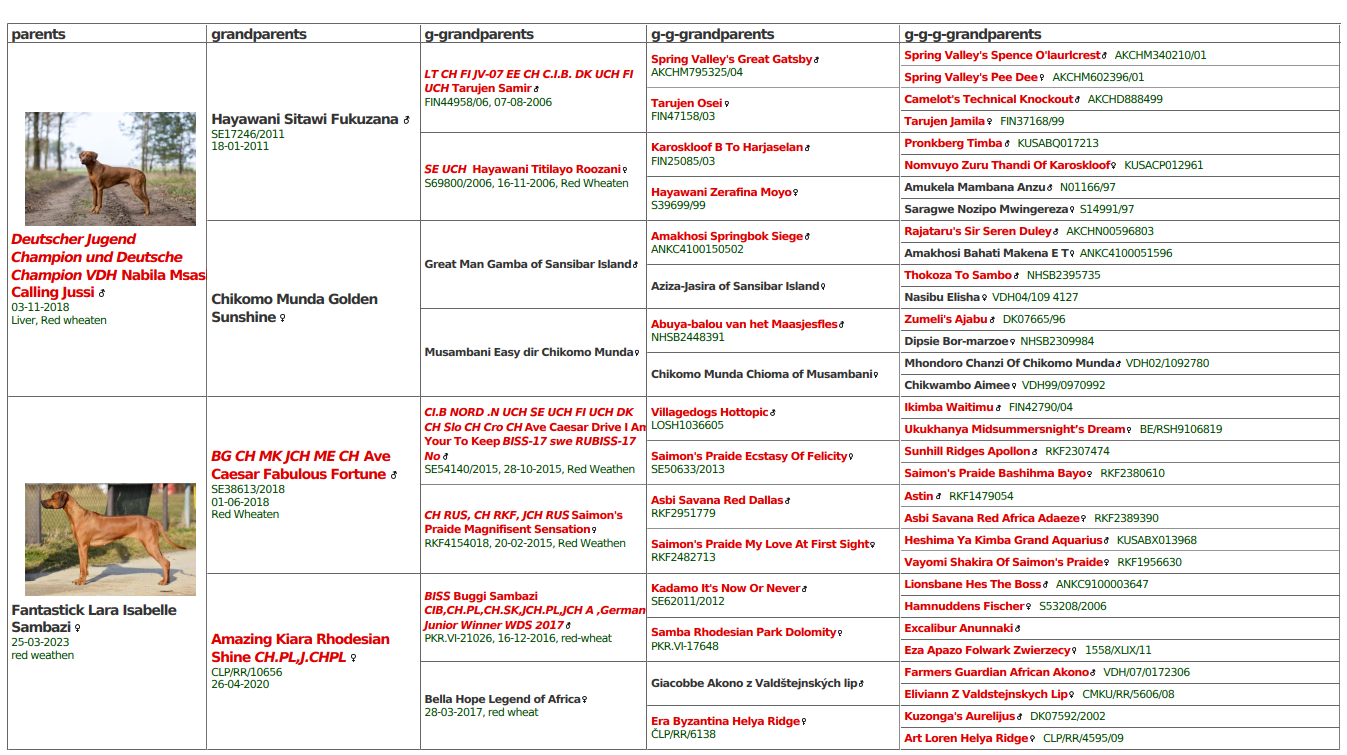 | parents | grandparents | g-grandparents | g-g-grandparents | g-g-g-grandparents |
|---|---|---|---|---|
| Deutscher Jugend Champion und Deutsche Champion VDH Nabila Msas Calling Jussi ♂ 03-11-2018 Liver, Red wheaten | Hayawani Sitawi Fukuzana ♂ SE17246/2011 18-01-2011 | LT CH FI JV-07 EE CH C.I.B. DK UCH FI UCH Tarujen Samir ♂ FIN44958/06, 07-08-2006 | Spring Valley's Great Gatsby ♂ AKCHM795325/04 | Spring Valley's Spence O'laurlcrest ♂ AKCHM340210/01 |
| | | | | Spring Valley's Pee Dee ♀ AKCHM602396/01 |
| | | | Tarujen Osei ♀ FIN47158/03 | Camelot's Technical Knockout ♂ AKCHD888499 |
| | | | | Tarujen Jamila ♀ FIN37168/99 |
| | | SE UCH Hayawani Titilayo Roozani ♀ S69800/2006, 16-11-2006, Red Wheaten | Karoskloof B To Harjaselan ♂ FIN25085/03 | Pronkberg Timba ♂ KUSABQ017213 |
| | | | | Nomvuyo Zuru Thandi Of Karoskloof ♀ KUSACP012961 |
| | | | Hayawani Zerafina Moyo ♀ S39699/99 | Amukela Mambana Anzu ♂ N01166/97 |
| | | | | Saragwe Nozipo Mwingereza ♀ S14991/97 |
| | Chikomo Munda Golden Sunshine ♀ | Great Man Gamba of Sansibar Island ♂ | Amakhosi Springbok Siege ♂ ANKC4100150502 | Rajataru's Sir Seren Duley ♂ AKCHN00596803 |
| | | | | Amakhosi Bahati Makena E T ♀ ANKC4100051596 |
| | | | Aziza-Jasira of Sansibar Island ♀ | Thokoza To Sambo ♂ NHSB2395735 |
| | | | | Nasibu Elisha ♀ VDH04/109 4127 |
| | | Musambani Easy dir Chikomo Munda ♀ | Abuya-balou van het Maasjesfles ♂ NHSB2448391 | Zumeli's Ajabu ♂ DK07665/96 |
| | | | | Dipsie Bor-marzoe ♀ NHSB2309984 |
| | | | Chikomo Munda Chioma of Musambani ♀ | Mhondoro Chanzi Of Chikomo Munda ♂ VDH02/1092780 |
| | | | | Chikwambo Aimee ♀ VDH99/0970992 |
| Fantastick Lara Isabelle Sambazi ♀ 25-03-2023 red weathen | BG CH MK JCH ME CH Ave Caesar Fabulous Fortune ♂ SE38613/2018 01-06-2018 Red Wheaten | CI.B NORD .N UCH SE UCH FI UCH DK CH Slo CH Cro CH Ave Caesar Drive I Am Your To Keep BISS-17 swe RUBISS-17 No ♂ SE54140/2015, 28-10-2015, Red Weathen | Villagedogs Hottopic ♂ LOSH1036605 | Ikimba Waitimu ♂ FIN42790/04 |
| | | | | Ukukhanya Midsummersnight's Dream ♀ BE/RSH9106819 |
| | | | Saimon's Praide Ecstasy Of Felicity ♀ SE50633/2013 | Sunhill Ridges Apollon ♂ RKF2307474 |
| | | | | Saimon's Praide Bashihma Bayo ♀ RKF2380610 |
| | | CH RUS, CH RKF, JCH RUS Saimon's Praide Magnifisent Sensation ♀ RKF4154018, 20-02-2015, Red Weathen | Asbi Savana Red Dallas ♂ RKF2951779 | Astin ♂ RKF1479054 |
| | | | | Asbi Savana Red Africa Adaeze ♀ RKF2389390 |
| | | | Saimon's Praide My Love At First Sight ♀ RKF2482713 | Heshima Ya Kimba Grand Aquarius ♂ KUSABX013968 |
| | | | | Vayomi Shakira Of Saimon's Praide ♀ RKF1956630 |
| | Amazing Kiara Rhodesian Shine CH.PL,J.CHPL ♀ CLP/RR/10656 26-04-2020 | BISS Buggi Sambazi CIB,CH.PL,CH.SK,JCH.PL,JCH A ,German Junior Winner WDS 2017 ♂ PKR.VI-21026, 16-12-2016, red-wheat | Kadamo It's Now Or Never ♂ SE62011/2012 | Lionsbane Hes The Boss ♂ ANKC9100003647 |
| | | | | Hamnuddens Fischer ♀ S53208/2006 |
| | | | Samba Rhodesian Park Dolomity ♀ PKR.VI-17648 | Excalibur Anunnaki ♂ |
| | | | | Eza Apazo Folwark Zwierzecy ♀ 1558/XLIX/11 |
| | | Bella Hope Legend of Africa ♀ 28-03-2017, red wheat | Giacobbe Akono z Valdštejnských lip ♂ | Farmers Guardian African Akono ♂ VDH/07/0172306 |
| | | | | Eliviann Z Valdstejnskych Lip ♀ CMKU/RR/5606/08 |
| | | | Era Byzantina Helya Ridge ♀ ČLP/RR/6138 | Kuzonga's Aurelijus ♂ DK07592/2002 |
| | | | | Art Loren Helya Ridge ♀ CLP/RR/4595/09 |